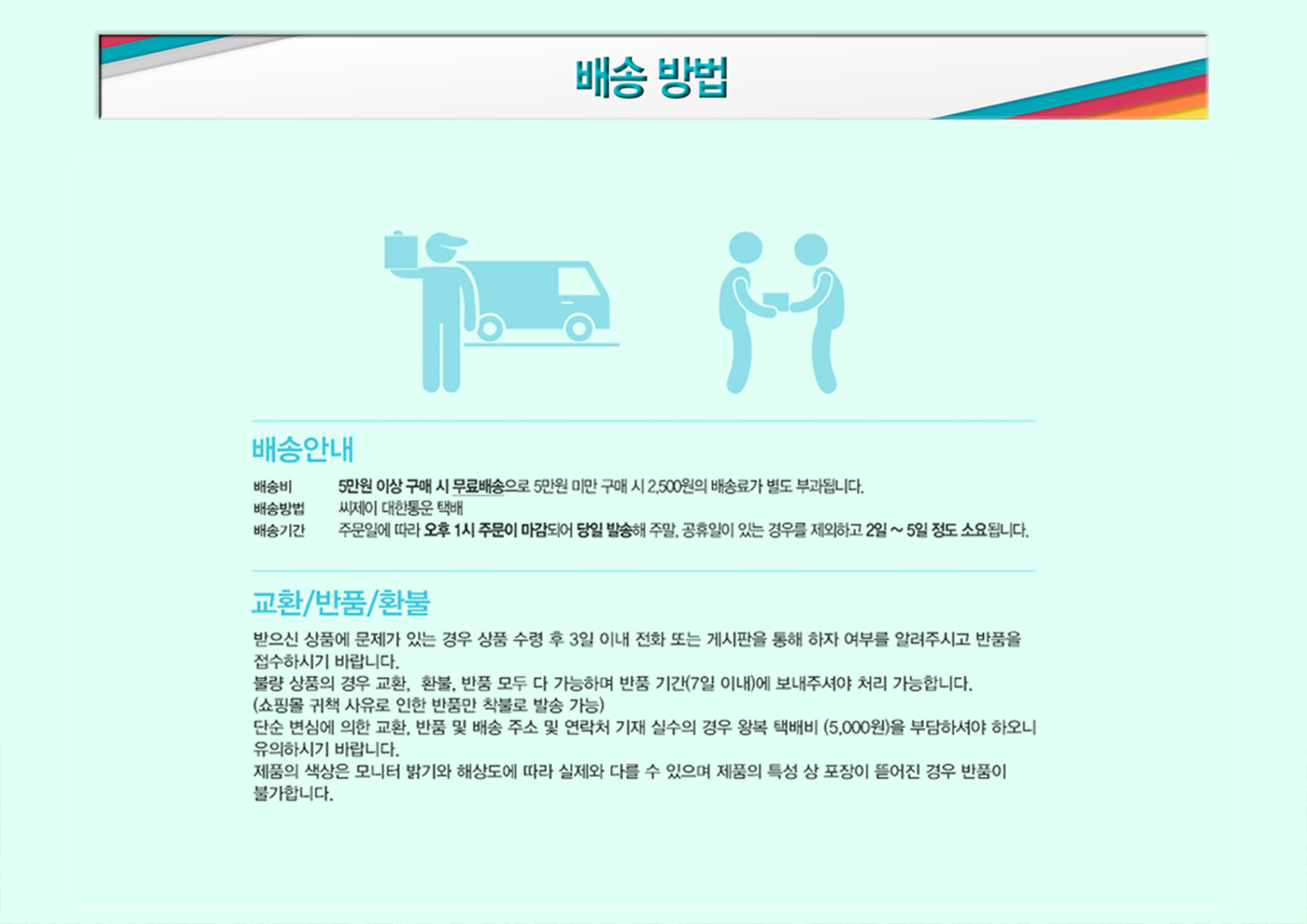 배송 방법

배송안내

배송비 5만원 이상 구매 시 무료배송으로 5만원 미만 구매 시 2,500원의 배송료가 별도 부과됩니다.
배송방법 씨제이 대한통운 택배
배송기간 주문일에 따라 오후 1시 주문이 마감되어 당일 발송해 주말, 공휴일이 있는 경우를 제외하고 2일 ~ 5일 정도 소요됩니다.

교환/반품/환불

받으신 상품에 문제가 있는 경우 상품 수령 후 3일 이내 전화 또는 게시판을 통해 하자 여부를 알려주시고 반품을 접수하시기 바랍니다.
불량 상품의 경우 교환, 환불, 반품 모두 다 가능하며 반품 기간(7일 이내)에 보내주셔야 처리 가능합니다.
(쇼핑몰 귀책 사유로 인한 반품만 착불로 발송 가능)
단순 변심에 의한 교환, 반품 및 배송 주소 및 연락처 기재 실수의 경우 왕복 택배비 (5,000원)을 부담하셔야 하오니 유의하시기 바랍니다.
제품의 색상은 모니터 밝기와 해상도에 따라 실제와 다를 수 있으며 제품의 특성 상 포장이 뜯어진 경우 반품이 불가합니다.